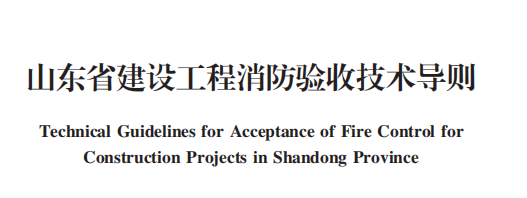 山东省建设工程消防验收技术导则

Technical Guidelines for Acceptance of Fire Control for Construction Projects in Shandong Province